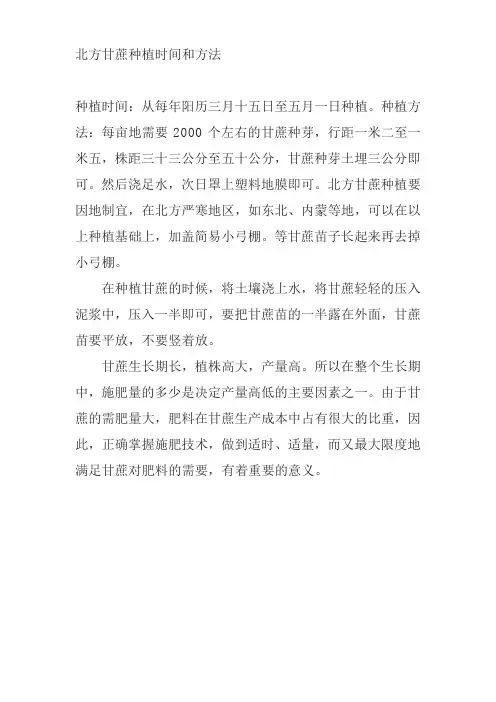 北方甘蔗种植时间和方法

种植时间：从每年阳历三月十五日至五月一日种植。种植方法：每亩地需要 2000 个左右的甘蔗种芽，行距一米二至一米五，株距三十三公分至五十公分，甘蔗种芽土埋三公分即可。然后浇足水，次日罩上塑料地膜即可。北方甘蔗种植要因地制宜，在北方严寒地区，如东北、内蒙等地，可以在以上种植基础上，加盖简易小弓棚。等甘蔗苗子长起来再去掉小弓棚。

在种植甘蔗的时候，将土壤浇上水，将甘蔗轻轻的压入泥浆中，压入一半即可，要把甘蔗苗的一半露在外面，甘蔗苗要平放，不要竖着放。

甘蔗生长期长，植株高大，产量高。所以在整个生长期中，施肥量的多少是决定产量高低的主要因素之一。由于甘蔗的需肥量大，肥料在甘蔗生产成本中占有很大的比重，因此，正确掌握施肥技术，做到适时、适量，而又最大限度地满足甘蔗对肥料的需要，有着重要的意义。